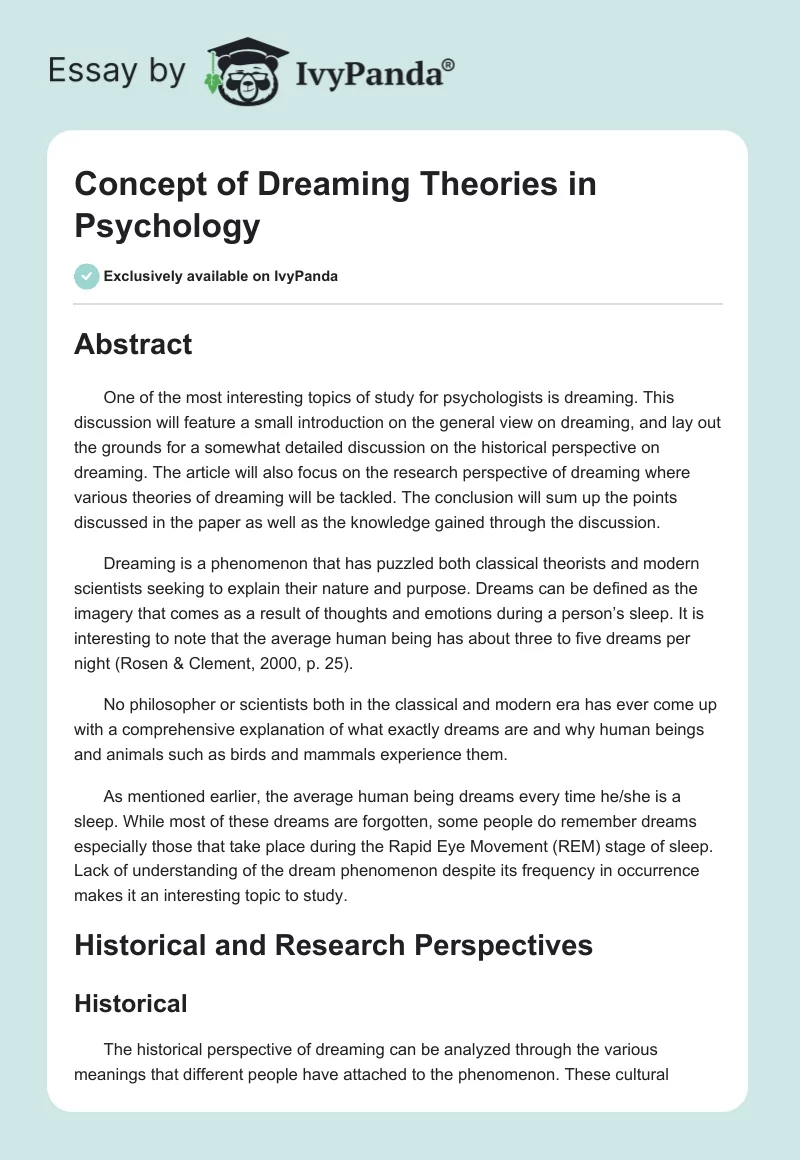 Essay by IvyPanda®

Concept of Dreaming Theories in Psychology

Exclusively available on IvyPanda

Abstract

One of the most interesting topics of study for psychologists is dreaming. This discussion will feature a small introduction on the general view on dreaming, and lay out the grounds for a somewhat detailed discussion on the historical perspective on dreaming. The article will also focus on the research perspective of dreaming where various theories of dreaming will be tackled. The conclusion will sum up the points discussed in the paper as well as the knowledge gained through the discussion.

Dreaming is a phenomenon that has puzzled both classical theorists and modern scientists seeking to explain their nature and purpose. Dreams can be defined as the imagery that comes as a result of thoughts and emotions during a person's sleep. It is interesting to note that the average human being has about three to five dreams per night (Rosen & Clement, 2000, p. 25).

No philosopher or scientists both in the classical and modern era has ever come up with a comprehensive explanation of what exactly dreams are and why human beings and animals such as birds and mammals experience them.

As mentioned earlier, the average human being dreams every time he/she is a sleep. While most of these dreams are forgotten, some people do remember dreams especially those that take place during the Rapid Eye Movement (REM) stage of sleep. Lack of understanding of the dream phenomenon despite its frequency in occurrence makes it an interesting topic to study.

Historical and Research Perspectives

Historical

The historical perspective of dreaming can be analyzed through the various meanings that different people have attached to the phenomenon. These cultural